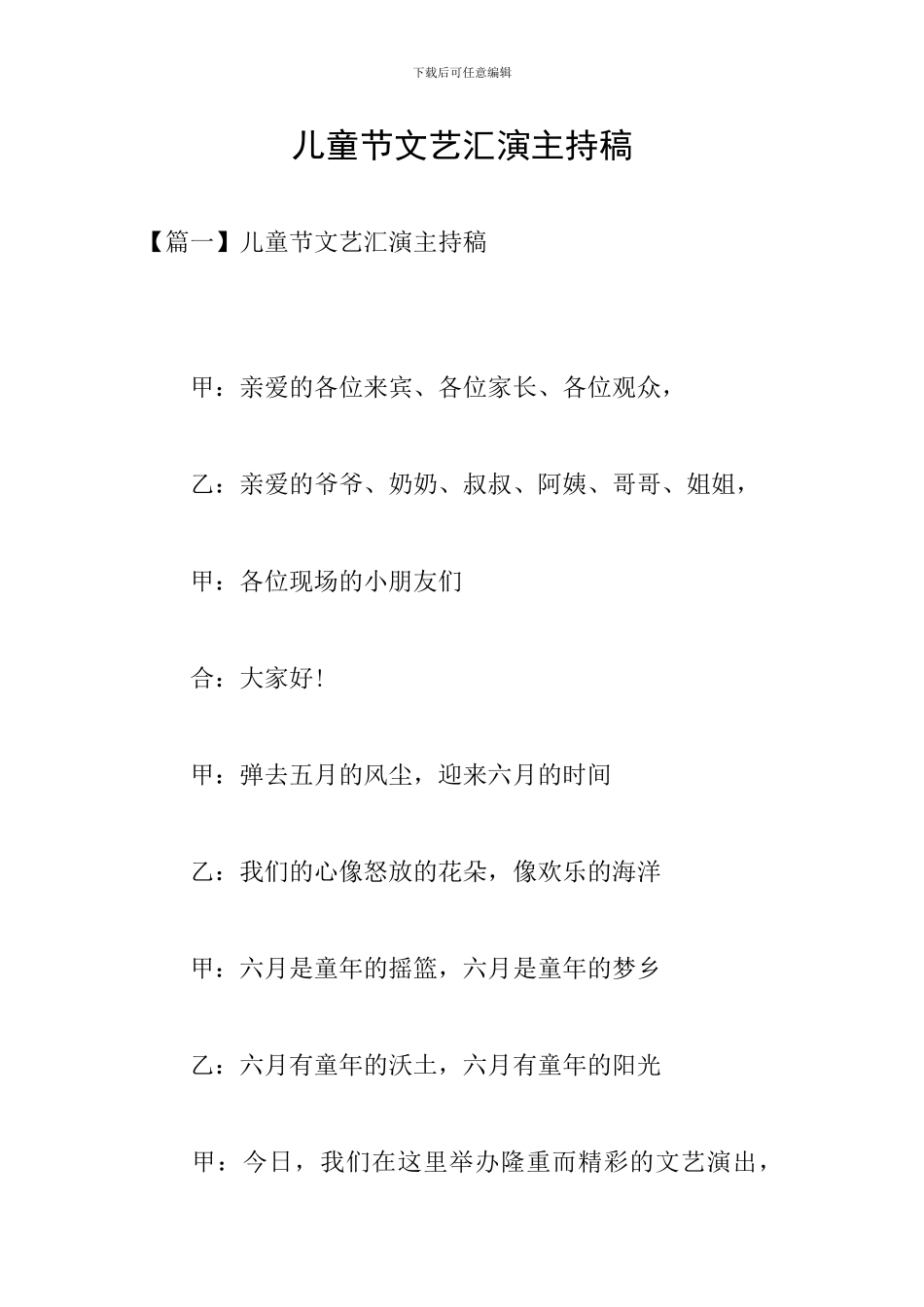 下载后可任意编辑

儿童节文艺汇演主持稿

【篇一】儿童节文艺汇演主持稿

甲：亲爱的各位来宾、各位家长、各位观众，

乙：亲爱的爷爷、奶奶、叔叔、阿姨、哥哥、姐姐，

甲：各位现场的小朋友们

合：大家好！

甲：弹去五月的风尘，迎来六月的时间

乙：我们的心像怒放的花朵，像欢乐的海洋

甲：六月是童年的摇篮，六月是童年的梦乡

乙：六月有童年的沃土，六月有童年的阳光

甲：今日，我们在这里举办隆重而精彩的文艺演出，